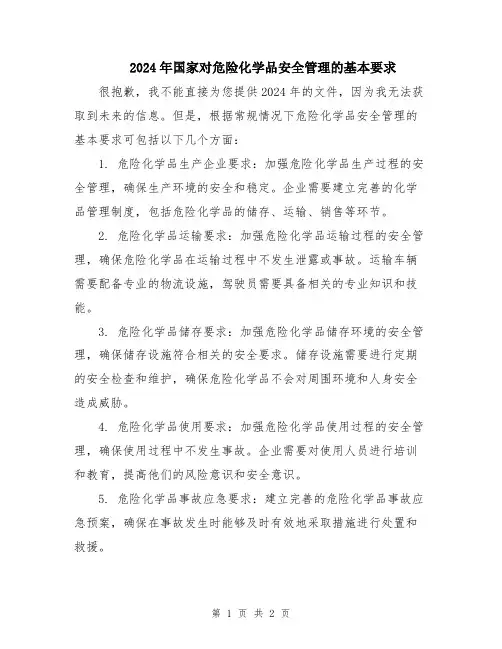 2024年国家对危险化学品安全管理的基本要求

很抱歉，我不能直接为您提供2024年的文件，因为我无法获取到未来的信息。但是，根据常规情况下危险化学品安全管理的基本要求可包括以下几个方面：

1. 危险化学品生产企业要求：加强危险化学品生产过程的安全管理，确保生产环境的安全和稳定。企业需要建立完善的化学品管理制度，包括危险化学品的储存、运输、销售等环节。

2. 危险化学品运输要求：加强危险化学品运输过程的安全管理，确保危险化学品在运输过程中不发生泄露或事故。运输车辆需要配备专业的物流设施，驾驶员需要具备相关的专业知识和技能。

3. 危险化学品储存要求：加强危险化学品储存环境的安全管理，确保储存设施符合相关的安全要求。储存设施需要进行定期的安全检查和维护，确保危险化学品不会对周围环境和人身安全造成威胁。

4. 危险化学品使用要求：加强危险化学品使用过程的安全管理，确保使用过程中不发生事故。企业需要对使用人员进行培训和教育，提高他们的风险意识和安全意识。

5. 危险化学品事故应急要求：建立完善的危险化学品事故应急预案，确保在事故发生时能够及时有效地采取措施进行处置和救援。

第 1 页 共 2 页